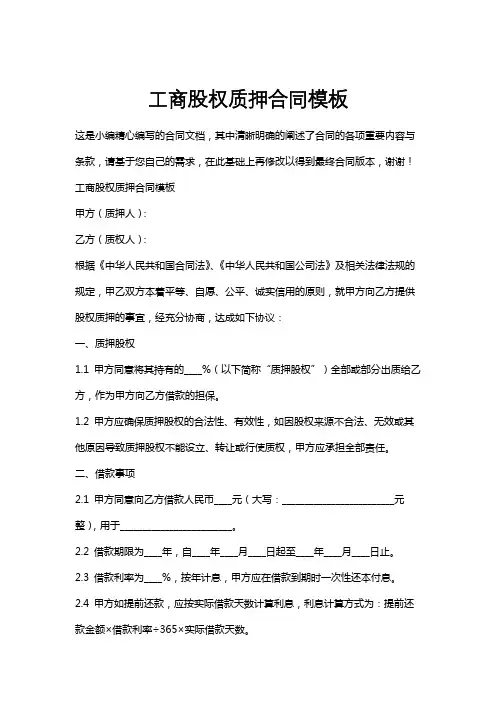 工商股权质押合同模板

这是小编精心编写的合同文档，其中清晰明确的阐述了合同的各项重要内容与条款，请基于您自己的需求，在此基础上再修改以得到最终合同版本，谢谢！

工商股权质押合同模板

甲方（质押人）：

乙方（质权人）：

根据《中华人民共和国合同法》、《中华人民共和国公司法》及相关法律法规的规定，甲乙双方本着平等、自愿、公平、诚实信用的原则，就甲方向乙方提供股权质押的事宜，经充分协商，达成如下协议：

一、质押股权

1.1 甲方同意将其持有的____%（以下简称“质押股权”）全部或部分出质给乙方，作为甲方向乙方借款的担保。

1.2 甲方应确保质押股权的合法性、有效性，如因股权来源不合法、无效或其他原因导致质押股权不能设立、转让或行使质权，甲方应承担全部责任。

二、借款事项

2.1 甲方同意向乙方借款人民币____元（大写：________________________元整），用于________________________。

2.2 借款期限为____年，自____年____月____日起至____年____月____日止。

2.3 借款利率为____%，按年计息，甲方应在借款到期时一次性还本付息。

2.4 甲方如提前还款，应按实际借款天数计算利息，利息计算方式为：提前还款金额×借款利率÷365×实际借款天数。